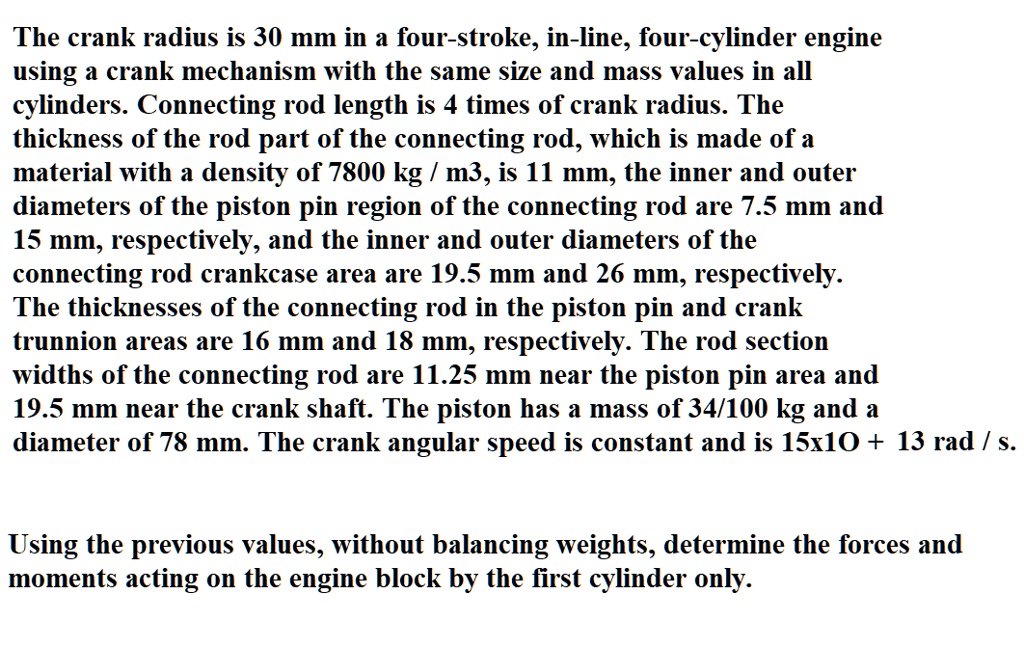 The crank radius is 30 mm in a four-stroke, in-line, four-cylinder engine using a crank mechanism with the same size and mass values in all cylinders. Connecting rod length is 4 times of crank radius. The thickness of the rod part of the connecting rod, which is made of a material with a density of 7800 kg / m3, is 11 mm, the inner and outer diameters of the piston pin region of the connecting rod are 7.5 mm and 15 mm, respectively, and the inner and outer diameters of the connecting rod crankcase area are 19.5 mm and 26 mm, respectively. The thicknesses of the connecting rod in the piston pin and crank trunnion areas are 16 mm and 18 mm, respectively. The rod section widths of the connecting rod are 11.25 mm near the piston pin area and 19.5 mm near the crank shaft. The piston has a mass of 34/100 kg and a diameter of 78 mm. The crank angular speed is constant and is 15x1O + 13 rad / s.

Using the previous values, without balancing weights, determine the forces and moments acting on the engine block by the first cylinder only.